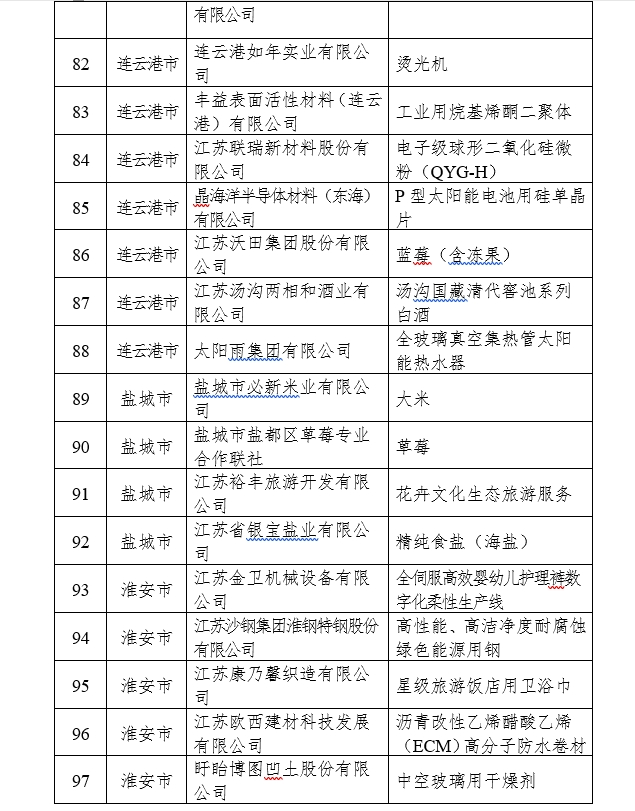 |  |  | 有限公司 |  |
|---|---|---|---|
| 82 | 连云港市 | 连云港如年实业有限公司 | 烫光机 |
| 83 | 连云港市 | 丰益表面活性材料（连云港）有限公司 | 工业用烷基烯酮二聚体 |
| 84 | 连云港市 | 江苏联瑞新材料股份有限公司 | 电子级球形二氧化硅微粉（QYG-H） |
| 85 | 连云港市 | 晶海洋半导体材料（东海）有限公司 | P 型太阳能电池用硅单晶片 |
| 86 | 连云港市 | 江苏沃田集团股份有限公司 | 蓝莓（含冻果） |
| 87 | 连云港市 | 江苏汤沟两相和酒业有限公司 | 汤沟国藏清代窖池系列白酒 |
| 88 | 连云港市 | 太阳雨集团有限公司 | 全玻璃真空集热管太阳能热水器 |
| 89 | 盐城市 | 盐城市必新米业有限公司 | 大米 |
| 90 | 盐城市 | 盐城市盐都区草莓专业合作联社 | 草莓 |
| 91 | 盐城市 | 江苏裕丰旅游开发有限公司 | 花卉文化生态旅游服务 |
| 92 | 盐城市 | 江苏省银宝盐业有限公司 | 精纯食盐（海盐） |
| 93 | 淮安市 | 江苏金卫机械设备有限公司 | 全伺服高效婴幼儿护理裤数字化柔性生产线 |
| 94 | 淮安市 | 江苏沙钢集团淮钢特钢股份有限公司 | 高性能、高洁净度耐腐蚀绿色能源用钢 |
| 95 | 淮安市 | 江苏康乃馨织造有限公司 | 星级旅游饭店用卫浴巾 |
| 96 | 淮安市 | 江苏欧西建材科技发展有限公司 | 沥青改性乙烯醋酸乙烯（ECM）高分子防水卷材 |
| 97 | 淮安市 | 盱眙博图凹土股份有限公司 | 中空玻璃用干燥剂 |